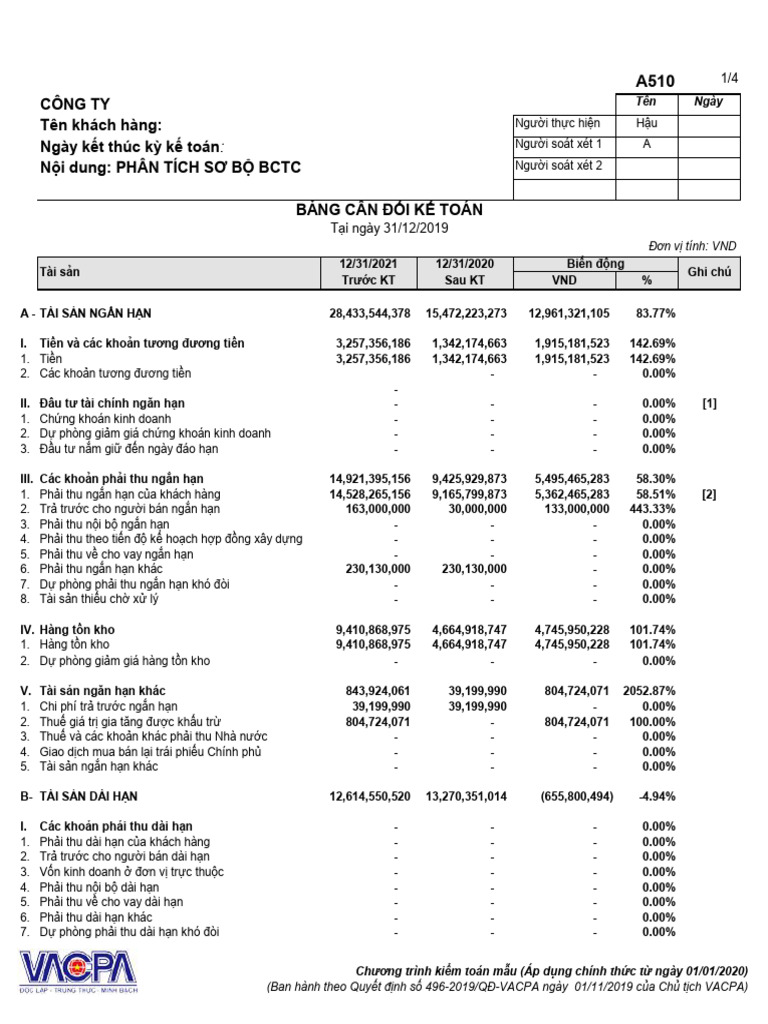 A510 1/4

CÔNG TY
Tên khách hàng:
Ngày kết thúc kỳ kế toán:
Nội dung: PHÂN TÍCH SƠ BỘ BCTC

| | Tên | Ngày |
|---|---|---|
| Người thực hiện | Hậu | |
| Người soát xét 1 | A | |
| Người soát xét 2 | | |
| | | |

BẢNG CÂN ĐỐI KẾ TOÁN
Tại ngày 31/12/2019

Đơn vị tính: VND

| Tài sản | 12/31/2021 Trước KT | 12/31/2020 Sau KT | Biến động VND | Biến động % | Ghi chú |
|---|---|---|---|---|---|
| A - TÀI SẢN NGẮN HẠN | 28,433,544,378 | 15,472,223,273 | 12,961,321,105 | 83.77% | |
| I. Tiền và các khoản tương đương tiền | 3,257,356,186 | 1,342,174,663 | 1,915,181,523 | 142.69% | |
| 1. Tiền | 3,257,356,186 | 1,342,174,663 | 1,915,181,523 | 142.69% | |
| 2. Các khoản tương đương tiền | | - | - | 0.00% | |
| | - | | | | |
| II. Đầu tư tài chính ngắn hạn | - | - | - | 0.00% | [1] |
| 1. Chứng khoán kinh doanh | - | - | - | 0.00% | |
| 2. Dự phòng giảm giá chứng khoán kinh doanh | - | - | - | 0.00% | |
| 3. Đầu tư nắm giữ đến ngày đáo hạn | - | - | - | 0.00% | |
| III. Các khoản phải thu ngắn hạn | 14,921,395,156 | 9,425,929,873 | 5,495,465,283 | 58.30% | |
| 1. Phải thu ngắn hạn của khách hàng | 14,528,265,156 | 9,165,799,873 | 5,362,465,283 | 58.51% | [2] |
| 2. Trả trước cho người bán ngắn hạn | 163,000,000 | 30,000,000 | 133,000,000 | 443.33% | |
| 3. Phải thu nội bộ ngắn hạn | - | - | - | 0.00% | |
| 4. Phải thu theo tiến độ kế hoạch hợp đồng xây dựng | - | - | - | 0.00% | |
| 5. Phải thu về cho vay ngắn hạn | - | - | - | 0.00% | |
| 6. Phải thu ngắn hạn khác | 230,130,000 | 230,130,000 | - | 0.00% | |
| 7. Dự phòng phải thu ngắn hạn khó đòi | - | - | - | 0.00% | |
| 8. Tài sản thiếu chờ xử lý | - | - | - | 0.00% | |
| IV. Hàng tồn kho | 9,410,868,975 | 4,664,918,747 | 4,745,950,228 | 101.74% | |
| 1. Hàng tồn kho | 9,410,868,975 | 4,664,918,747 | 4,745,950,228 | 101.74% | |
| 2. Dự phòng giảm giá hàng tồn kho | - | - | - | 0.00% | |
| V. Tài sản ngắn hạn khác | 843,924,061 | 39,199,990 | 804,724,071 | 2052.87% | |
| 1. Chi phí trả trước ngắn hạn | 39,199,990 | 39,199,990 | - | 0.00% | |
| 2. Thuế giá trị gia tăng được khấu trừ | 804,724,071 | - | 804,724,071 | 100.00% | |
| 3. Thuế và các khoản khác phải thu Nhà nước | - | - | - | 0.00% | |
| 4. Giao dịch mua bán lại trái phiếu Chính phủ | - | - | - | 0.00% | |
| 5. Tài sản ngắn hạn khác | - | - | - | 0.00% | |
| B- TÀI SẢN DÀI HẠN | 12,614,550,520 | 13,270,351,014 | (655,800,494) | -4.94% | |
| I. Các khoản phải thu dài hạn | - | - | - | 0.00% | |
| 1. Phải thu dài hạn của khách hàng | - | - | - | 0.00% | |
| 2. Trả trước cho người bán dài hạn | - | - | - | 0.00% | |
| 3. Vốn kinh doanh ở đơn vị trực thuộc | - | - | - | 0.00% | |
| 4. Phải thu nội bộ dài hạn | - | - | - | 0.00% | |
| 5. Phải thu về cho vay dài hạn | - | - | - | 0.00% | |
| 6. Phải thu dài hạn khác | - | - | - | 0.00% | |
| 7. Dự phòng phải thu dài hạn khó đòi | - | - | - | 0.00% | |

VACPA
ĐỘC LẬP - TRUNG THỰC - MINH BẠCH

Chương trình kiểm toán mẫu (Áp dụng chính thức từ ngày 01/01/2020)
(Ban hành theo Quyết định số 496-2019/QĐ-VACPA ngày 01/11/2019 của Chủ tịch VACPA)